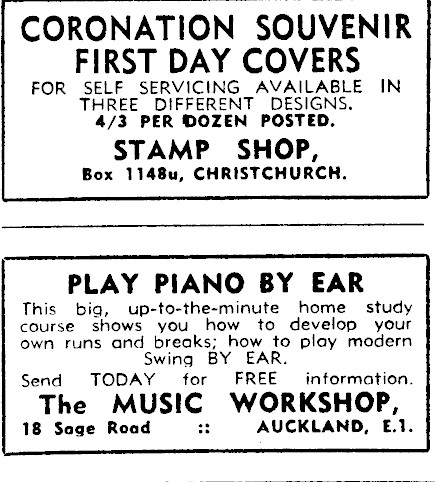 CORONATION SOUVENIR
FIRST DAY COVERS
FOR SELF SERVICING AVAILABLE IN THREE DIFFERENT DESIGNS.
4/3 PER DOZEN POSTED.

STAMP SHOP,
Box 1148u, CHRISTCHURCH.

PLAY PIANO BY EAR

This big, up-to-the-minute home study course shows you how to develop your own runs and breaks; how to play modern Swing BY EAR.

Send TODAY for FREE information.

The MUSIC WORKSHOP,
18 Sage Road :: AUCKLAND, E.1.